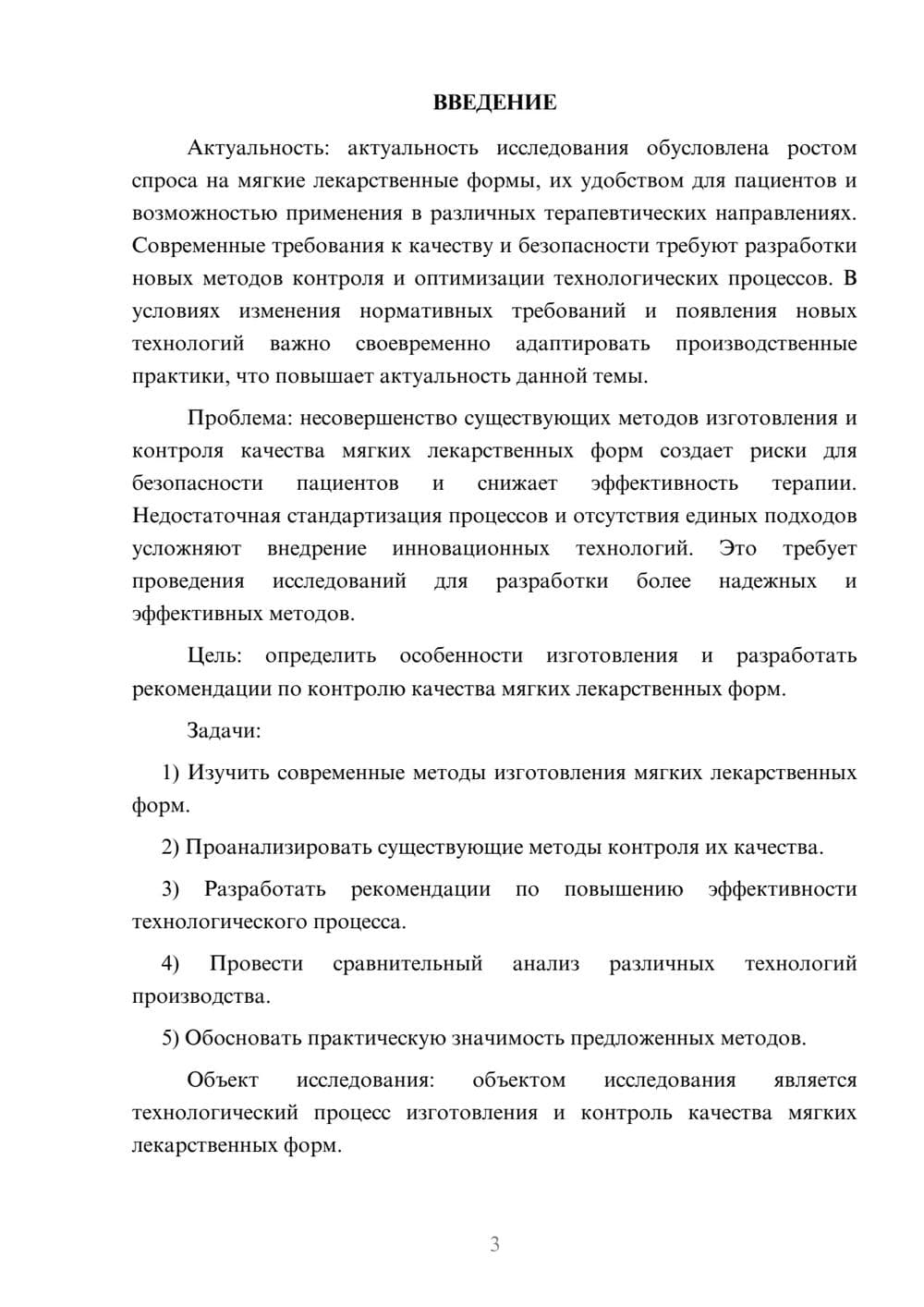 ВВЕДЕНИЕ

Актуальность: актуальность исследования обусловлена ростом спроса на мягкие лекарственные формы, их удобством для пациентов и возможностью применения в различных терапевтических направлениях. Современные требования к качеству и безопасности требуют разработки новых методов контроля и оптимизации технологических процессов. В условиях изменения нормативных требований и появления новых технологий важно своевременно адаптировать производственные практики, что повышает актуальность данной темы.

Проблема: несовершенство существующих методов изготовления и контроля качества мягких лекарственных форм создает риски для безопасности пациентов и снижает эффективность терапии. Недостаточная стандартизация процессов и отсутствия единых подходов усложняют внедрение инновационных технологий. Это требует проведения исследований для разработки более надежных и эффективных методов.

Цель: определить особенности изготовления и разработать рекомендации по контролю качества мягких лекарственных форм.

Задачи:

1) Изучить современные методы изготовления мягких лекарственных форм.

2) Проанализировать существующие методы контроля их качества.

3) Разработать рекомендации по повышению эффективности технологического процесса.

4) Провести сравнительный анализ различных технологий производства.

5) Обосновать практическую значимость предложенных методов.

Объект исследования: объектом исследования является технологический процесс изготовления и контроль качества мягких лекарственных форм.

3